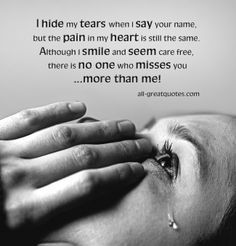 I hide my tears when I say your name,
but the pain in my heart is still the same.
Although I smile and seem care free,
there is no one who misses you
...more than me!

all-greatquotes.com